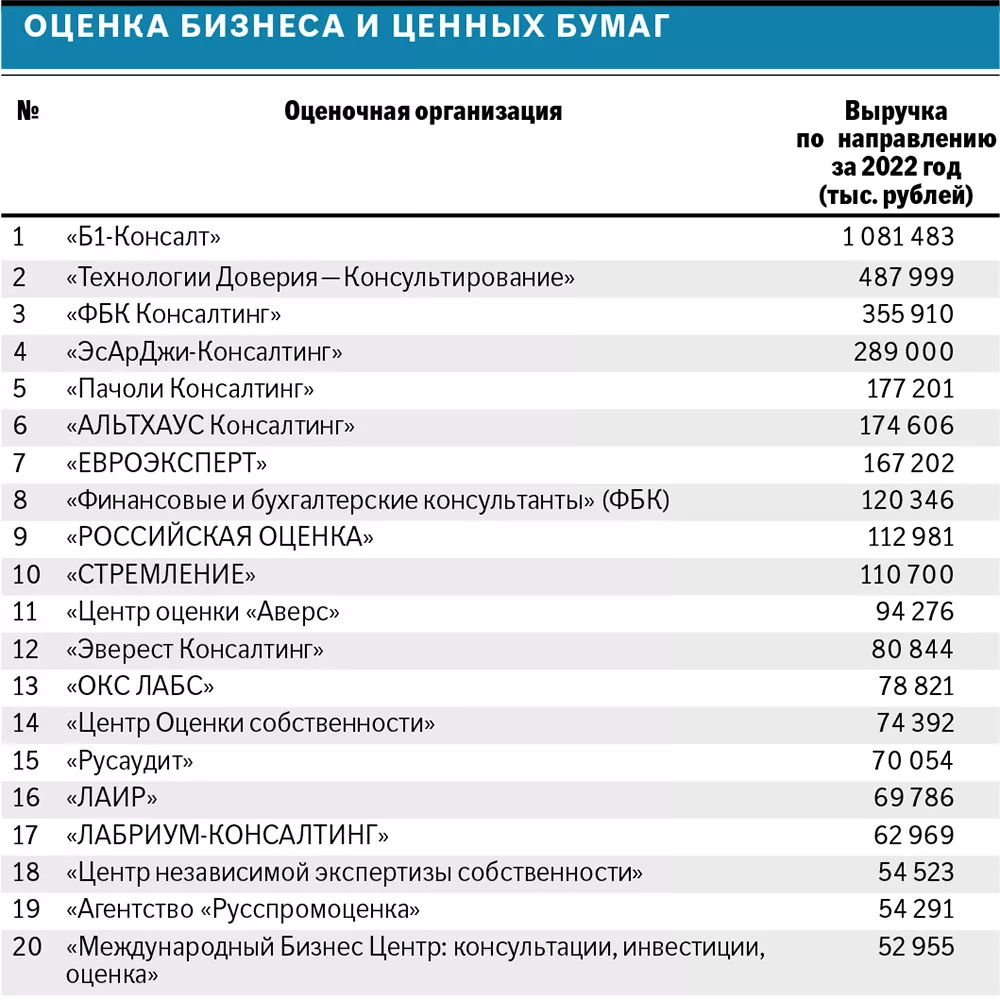 ОЦЕНКА БИЗНЕСА И ЦЕННЫХ БУМАГ

| № | Оценочная организация | Выручка по направлению за 2022 год (тыс. рублей) |
|---|---|---|
| 1 | «Б1-Консалт» | 1 081 483 |
| 2 | «Технологии Доверия — Консультирование» | 487 999 |
| 3 | «ФБК Консалтинг» | 355 910 |
| 4 | «ЭсАрДжи-Консалтинг» | 289 000 |
| 5 | «Пачоли Консалтинг» | 177 201 |
| 6 | «АЛЬТХАУС Консалтинг» | 174 606 |
| 7 | «ЕВРОЭКСПЕРТ» | 167 202 |
| 8 | «Финансовые и бухгалтерские консультанты» (ФБК) | 120 346 |
| 9 | «РОССИЙСКАЯ ОЦЕНКА» | 112 981 |
| 10 | «СТРЕМЛЕНИЕ» | 110 700 |
| 11 | «Центр оценки «Аверс» | 94 276 |
| 12 | «Эверест Консалтинг» | 80 844 |
| 13 | «ОКС ЛАБС» | 78 821 |
| 14 | «Центр Оценки собственности» | 74 392 |
| 15 | «Русаудит» | 70 054 |
| 16 | «ЛАИР» | 69 786 |
| 17 | «ЛАБРИУМ-КОНСАЛТИНГ» | 62 969 |
| 18 | «Центр независимой экспертизы собственности» | 54 523 |
| 19 | «Агентство «Русспромоценка» | 54 291 |
| 20 | «Международный Бизнес Центр: консультации, инвестиции, оценка» | 52 955 |